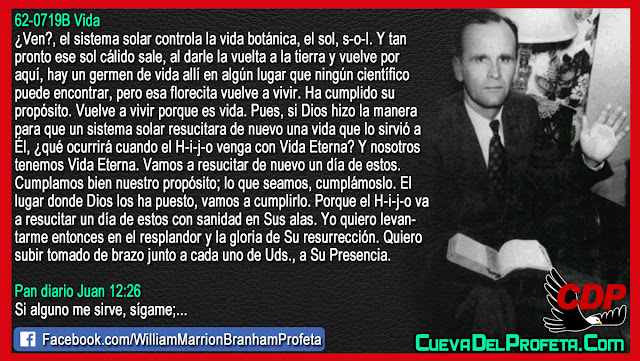 62-0719B Vida
¿Ven?, el sistema solar controla la vida botánica, el sol, s-o-l. Y tan pronto ese sol cálido sale, al darle la vuelta a la tierra y vuelve por aquí, hay un germen de vida allí en algún lugar que ningún científico puede encontrar, pero esa florecita vuelve a vivir. Ha cumplido su propósito. Vuelve a vivir porque es vida. Pues, si Dios hizo la manera para que un sistema solar resucitara de nuevo una vida que lo sirvió a Él, ¿qué ocurrirá cuando el H-i-j-o venga con Vida Eterna? Y nosotros tenemos Vida Eterna. Vamos a resucitar de nuevo un día de estos. Cumplamos bien nuestro propósito; lo que seamos, cumplámoslo. El lugar donde Dios los ha puesto, vamos a cumplirlo. Porque el H-i-j-o va a resucitar un día de estos con sanidad en Sus alas. Yo quiero levantarme entonces en el resplandor y la gloria de Su resurrección. Quiero subir tomado de brazo junto a cada uno de Uds., a Su Presencia.

Pan diario Juan 12:26
Si alguno me sirve, sígame;...

Facebook.com/WilliamMarrionBranhamProfeta

CDP

CuevaDelProfeta.Com